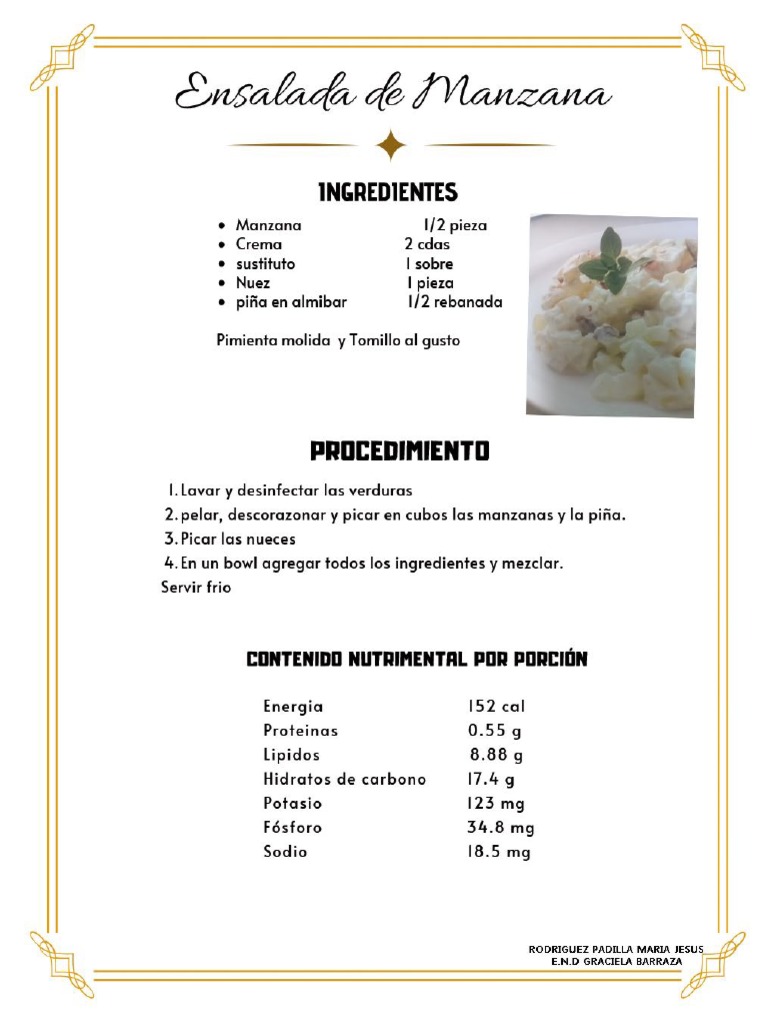 Ensalada de Manzana

INGREDIENTES

- Manzana 1/2 pieza
- Crema 2 cdas
- sustituto 1 sobre
- Nuez 1 pieza
- piña en almibar 1/2 rebanada

Pimienta molida y Tomillo al gusto

PROCEDIMIENTO

1. Lavar y desinfectar las verduras
2. pelar, descorazonar y picar en cubos las manzanas y la piña.
3. Picar las nueces
4. En un bowl agregar todos los ingredientes y mezclar.
Servir frio

CONTENIDO NUTRIMENTAL POR PORCIÓN

| Energia | 152 cal |
|---|---|
| Proteinas | 0.55 g |
| Lipidos | 8.88 g |
| Hidratos de carbono | 17.4 g |
| Potasio | 123 mg |
| Fósforo | 34.8 mg |
| Sodio | 18.5 mg |

RODRIGUEZ PADILLA MARIA JESUS
E.N.D GRACIELA BARRAZA